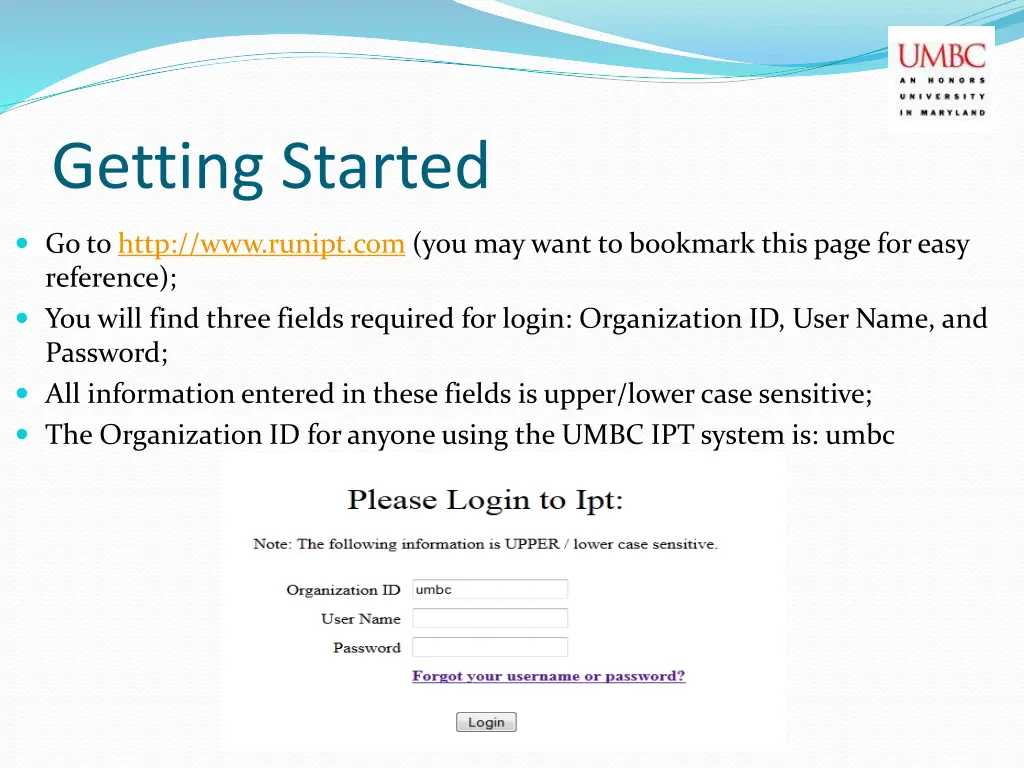 UMBC
AN HONORS UNIVERSITY IN MARYLAND

Getting Started

Go to http://www.runipt.com (you may want to bookmark this page for easy reference);

You will find three fields required for login: Organization ID, User Name, and Password;

All information entered in these fields is upper/lower case sensitive;

The Organization ID for anyone using the UMBC IPT system is: umbc

Please Login to Ipt:

Note: The following information is UPPER / lower case sensitive.

Organization ID umbc

User Name

Password

Forgot your username or password?

Login